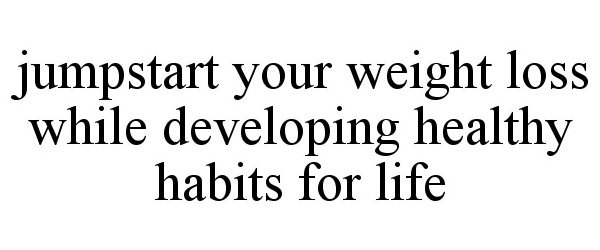 jumpstart your weight loss while developing healthy habits for life